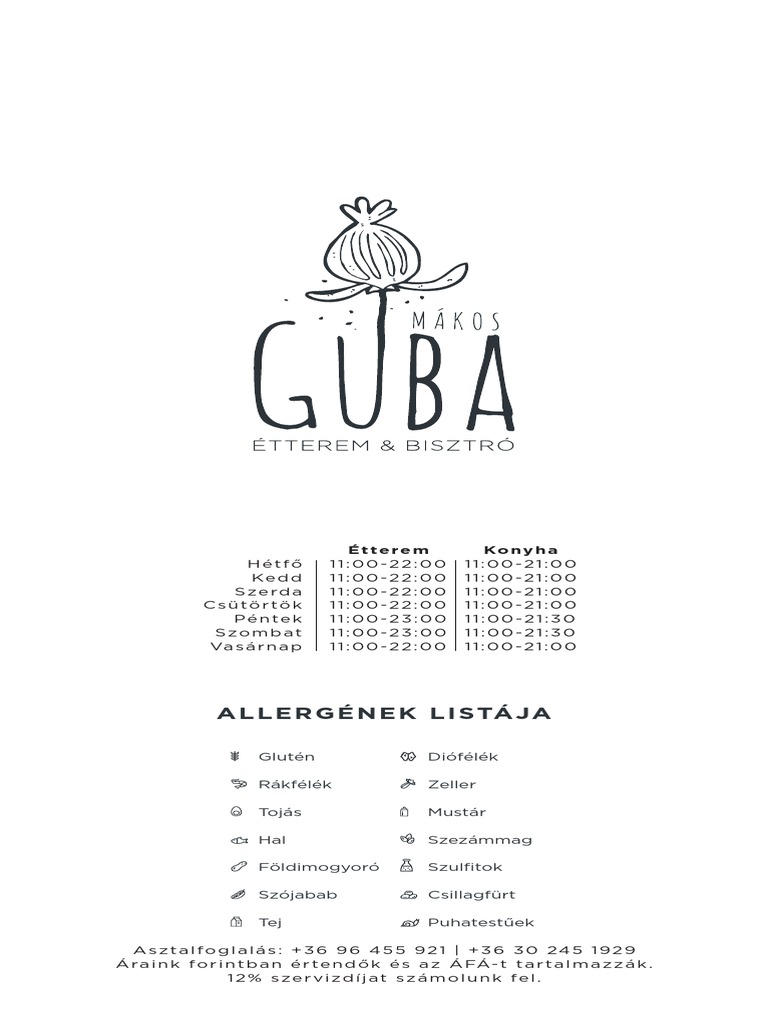 MÁKOS
GUBA
ÉTTEREM & BISZTRÓ

|  | Étterem | Konyha |
|---|---|---|
| Hétfő | 11:00-22:00 | 11:00-21:00 |
| Kedd | 11:00-22:00 | 11:00-21:00 |
| Szerda | 11:00-22:00 | 11:00-21:00 |
| Csütörtök | 11:00-22:00 | 11:00-21:00 |
| Péntek | 11:00-23:00 | 11:00-21:30 |
| Szombat | 11:00-23:00 | 11:00-21:30 |
| Vasárnap | 11:00-22:00 | 11:00-21:00 |

ALLERGÉNEK LISTÁJA

Glutén
Rákfélék
Tojás
Hal
Földimogyoró
Szójabab
Tej

Diófélék
Zeller
Mustár
Szezámmag
Szulfitok
Csillagfürt
Puhatestűek

Asztalfoglalás: +36 96 455 921 | +36 30 245 1929
Áraink forintban értendők és az ÁFÁ-t tartalmazzák.
12% szervizdíjat számolunk fel.